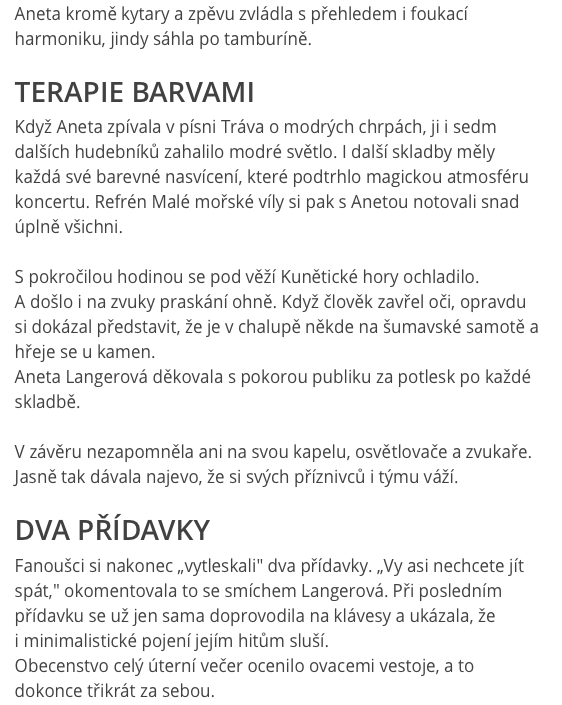 Aneta kromě kytary a zpěvu zvládla s přehledem i foukací harmoniku, jindy sáhla po tamburíně.

TERAPIE BARVAMI

Když Aneta zpívala v písni Tráva o modrých chrpách, ji i sedm dalších hudebníků zahalilo modré světlo. I další skladby měly každá své barevné nasvícení, které podtrhlo magickou atmosféru koncertu. Refrén Malé mořské víly si pak s Anetou notovali snad úplně všichni.

S pokročilou hodinou se pod věží Kunětické hory ochladilo.
A došlo i na zvuky praskání ohně. Když člověk zavřel oči, opravdu si dokázal představit, že je v chalupě někde na šumavské samotě a hřeje se u kamen.
Aneta Langerová děkovala s pokorou publiku za potlesk po každé skladbě.

V závěru nezapomněla ani na svou kapelu, osvětlovače a zvukaře. Jasně tak dávala najevo, že si svých příznivců i týmu váží.

DVA PŘÍDAVKY

Fanoušci si nakonec „vytleskali" dva přídavky. „Vy asi nechcete jít spát," okomentovala to se smíchem Langerová. Při posledním přídavku se už jen sama doprovodila na klávesy a ukázala, že i minimalistické pojení jejím hitům sluší.
Obecenstvo celý úterní večer ocenilo ovacemi vestoje, a to dokonce třikrát za sebou.